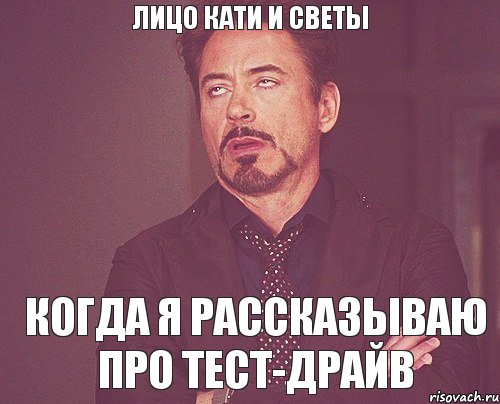 ЛИЦО КАТИ И СВЕТЫ

КОГДА Я РАССКАЗЫВАЮ ПРО ТЕСТ-ДРАЙВ

risovach.ru